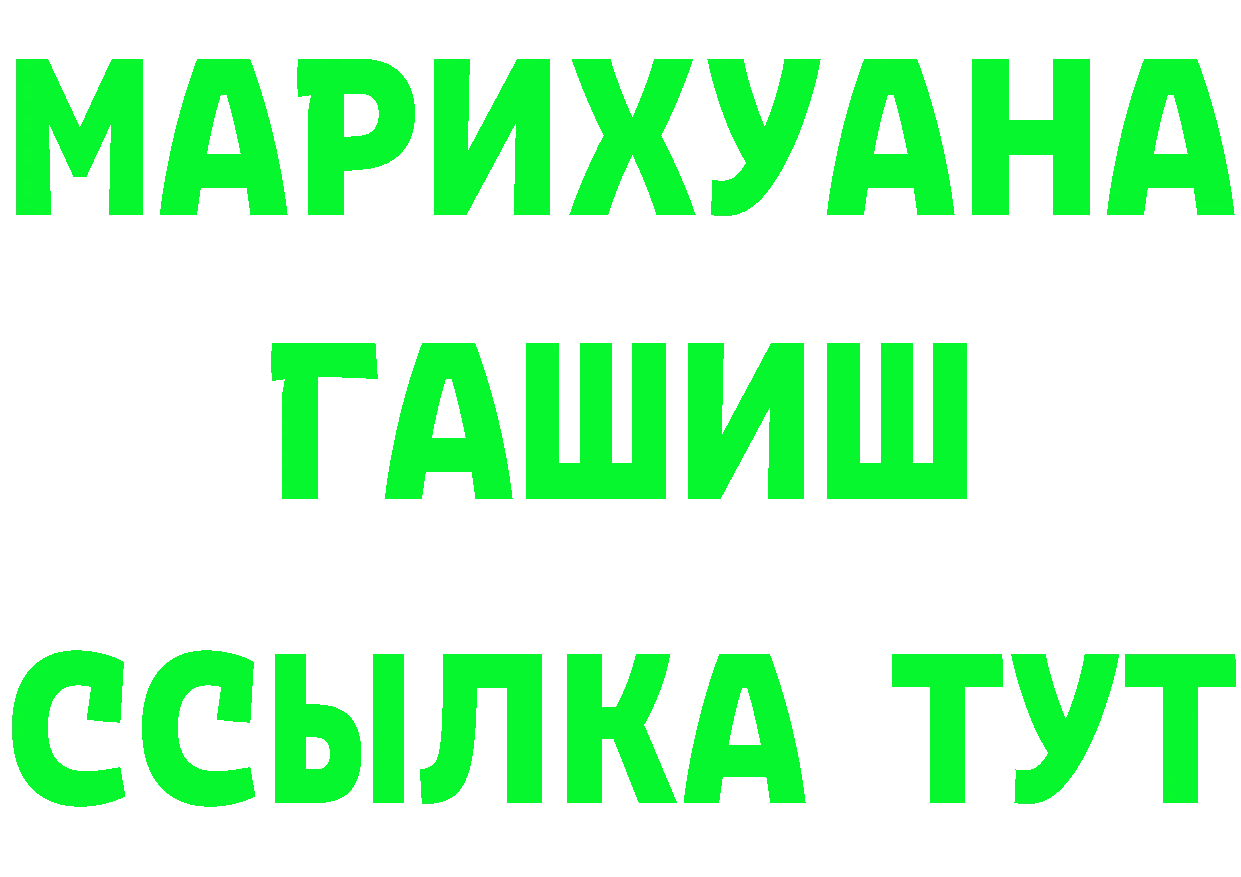 МАРИХУАНА
ГАШИШ
ССЫЛКА ТУТ